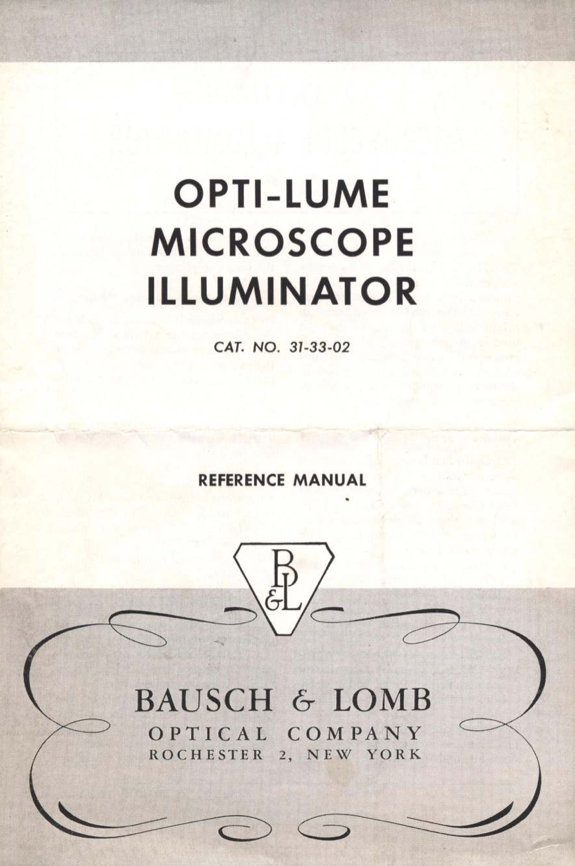 OPTI-LUME
MICROSCOPE
ILLUMINATOR

CAT. NO. 31-33-02

REFERENCE MANUAL

B&L

BAUSCH & LOMB
OPTICAL COMPANY
ROCHESTER 2, NEW YORK